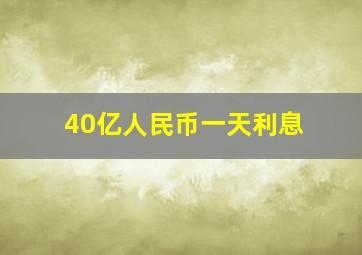 40亿人民币一天利息